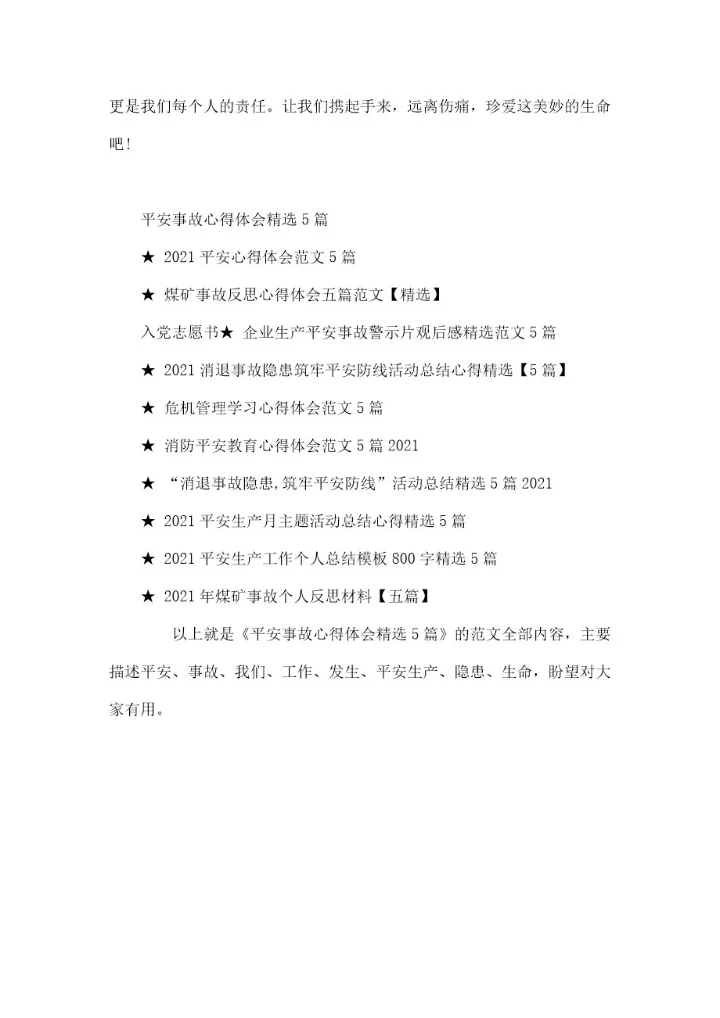 更是我们每个人的责任。让我们携起手来，远离伤痛，珍爱这美妙的生命吧！

平安事故心得体会精选 5 篇

★ 2021 平安心得体会范文 5 篇

★ 煤矿事故反思心得体会五篇范文【精选】

入党志愿书★ 企业生产平安事故警示片观后感精选范文 5 篇

★ 2021 消退事故隐患筑牢平安防线活动总结心得精选【5 篇】

★ 危机管理学习心得体会范文 5 篇

★ 消防平安教育心得体会范文 5 篇 2021

★ “消退事故隐患,筑牢平安防线”活动总结精选 5 篇 2021

★ 2021 平安生产月主题活动总结心得精选 5 篇

★ 2021 平安生产工作个人总结模板 800 字精选 5 篇

★ 2021 年煤矿事故个人反思材料【五篇】

以上就是《平安事故心得体会精选 5 篇》的范文全部内容，主要描述平安、事故、我们、工作、发生、平安生产、隐患、生命，盼望对大家有用。